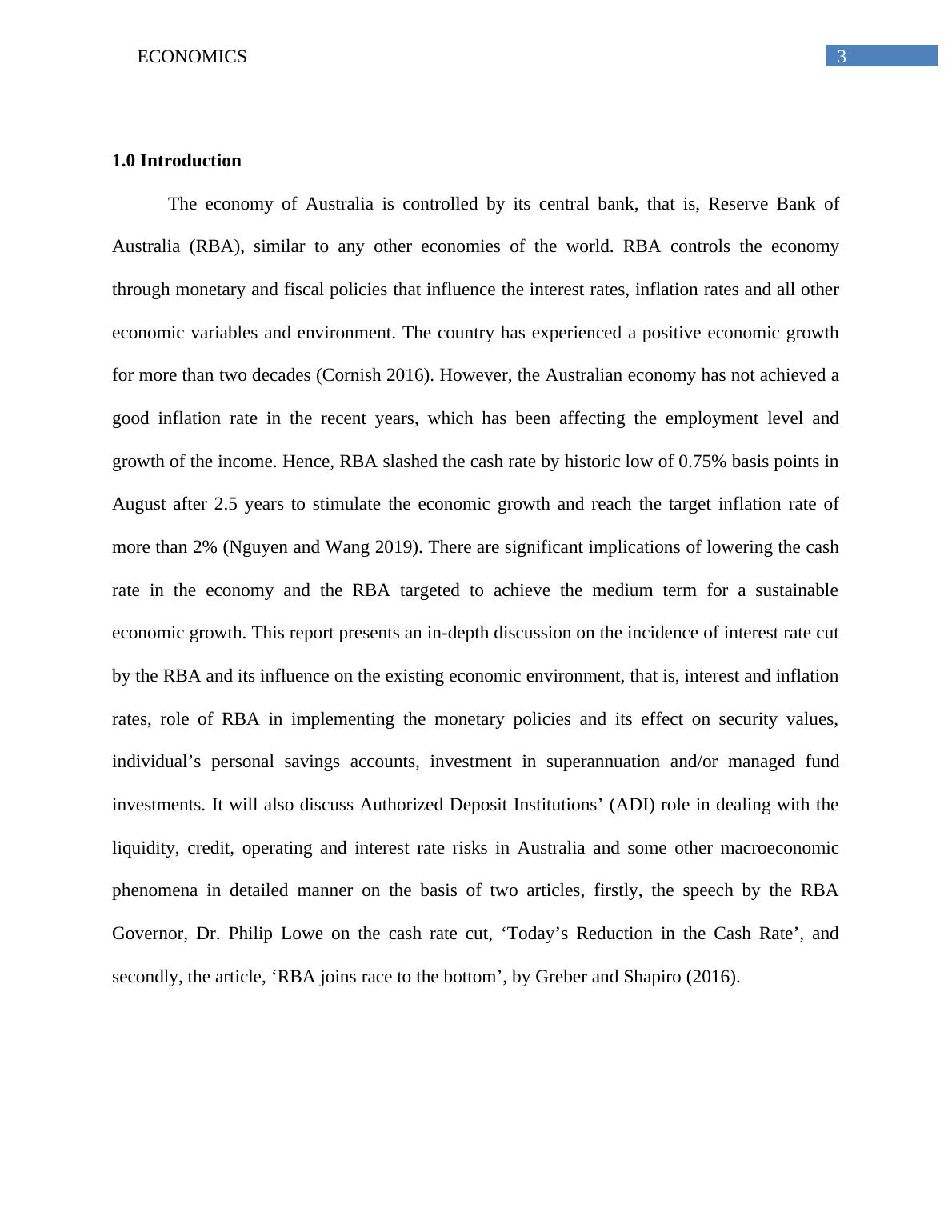 ECONOMICS

3

1.0 Introduction

The economy of Australia is controlled by its central bank, that is, Reserve Bank of Australia (RBA), similar to any other economies of the world. RBA controls the economy through monetary and fiscal policies that influence the interest rates, inflation rates and all other economic variables and environment. The country has experienced a positive economic growth for more than two decades (Cornish 2016). However, the Australian economy has not achieved a good inflation rate in the recent years, which has been affecting the employment level and growth of the income. Hence, RBA slashed the cash rate by historic low of 0.75% basis points in August after 2.5 years to stimulate the economic growth and reach the target inflation rate of more than 2% (Nguyen and Wang 2019). There are significant implications of lowering the cash rate in the economy and the RBA targeted to achieve the medium term for a sustainable economic growth. This report presents an in-depth discussion on the incidence of interest rate cut by the RBA and its influence on the existing economic environment, that is, interest and inflation rates, role of RBA in implementing the monetary policies and its effect on security values, individual’s personal savings accounts, investment in superannuation and/or managed fund investments. It will also discuss Authorized Deposit Institutions’ (ADI) role in dealing with the liquidity, credit, operating and interest rate risks in Australia and some other macroeconomic phenomena in detailed manner on the basis of two articles, firstly, the speech by the RBA Governor, Dr. Philip Lowe on the cash rate cut, ‘Today’s Reduction in the Cash Rate’, and secondly, the article, ‘RBA joins race to the bottom’, by Greber and Shapiro (2016).